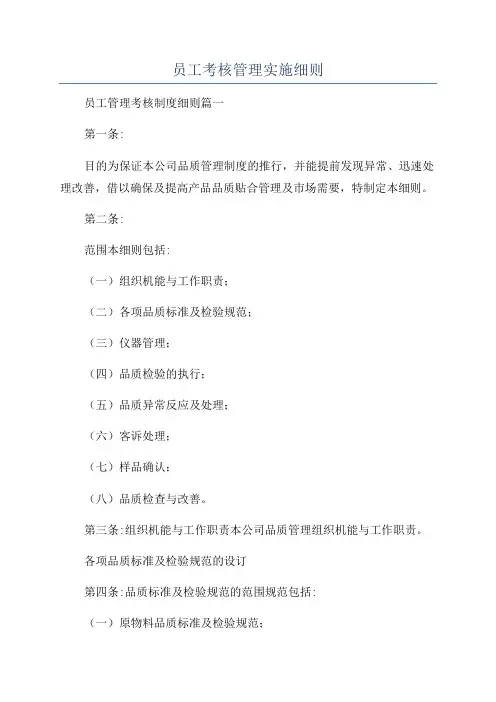 员工考核管理实施细则

员工管理考核制度细则篇一

第一条:

目的为保证本公司品质管理制度的推行，并能提前发现异常、迅速处理改善，借以确保及提高产品品质贴合管理及市场需要，特制定本细则。

第二条:

范围本细则包括:

（一）组织机能与工作职责;

（二）各项品质标准及检验规范;

（三）仪器管理;

（四）品质检验的执行;

（五）品质异常反应及处理;

（六）客诉处理;

（七）样品确认;

（八）品质检查与改善。

第三条:组织机能与工作职责本公司品质管理组织机能与工作职责。

各项品质标准及检验规范的设订

第四条:品质标准及检验规范的范围规范包括:

（一）原物料品质标准及检验规范;